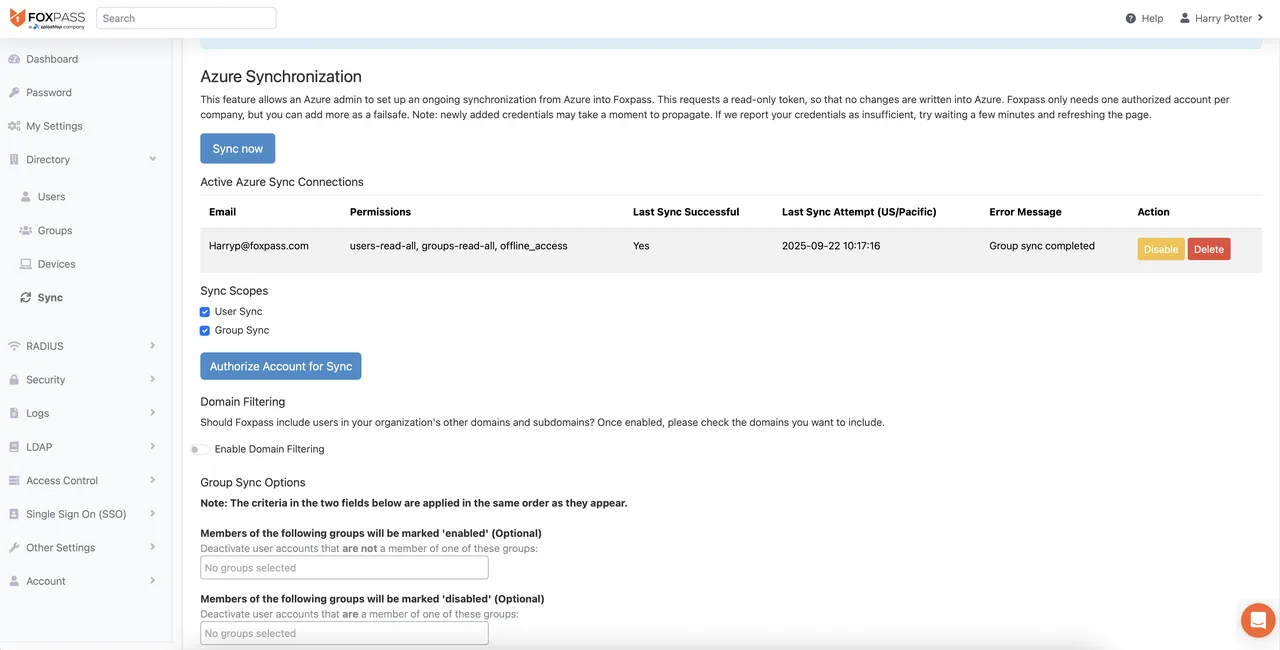 FOXPASS
a splashtop company

Search

Help
Harry Potter

Dashboard
Password
My Settings
Directory
Users
Groups
Devices
Sync
RADIUS
Security
Logs
LDAP
Access Control
Single Sign On (SSO)
Other Settings
Account

Azure Synchronization

This feature allows an Azure admin to set up an ongoing synchronization from Azure into Foxpass. This requests a read-only token, so that no changes are written into Azure. Foxpass only needs one authorized account per company, but you can add more as a failsafe. Note: newly added credentials may take a moment to propagate. If we report your credentials as insufficient, try waiting a few minutes and refreshing the page.

Sync now

Active Azure Sync Connections

| Email | Permissions | Last Sync Successful | Last Sync Attempt (US/Pacific) | Error Message | Action |
|---|---|---|---|---|---|
| Harryp@foxpass.com | users-read-all, groups-read-all, offline_access | Yes | 2025-09-22 10:17:16 | Group sync completed | Disable Delete |

Sync Scopes
User Sync
Group Sync

Authorize Account for Sync

Domain Filtering
Should Foxpass include users in your organization's other domains and subdomains? Once enabled, please check the domains you want to include.

Enable Domain Filtering

Group Sync Options
Note: The criteria in the two fields below are applied in the same order as they appear.

Members of the following groups will be marked 'enabled' (Optional)
Deactivate user accounts that are not a member of one of these groups:
No groups selected

Members of the following groups will be marked 'disabled' (Optional)
Deactivate user accounts that are a member of one of these groups:
No groups selected